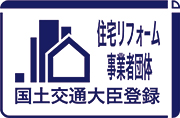 住宅リフォーム
事業者団体

国土交通大臣登録